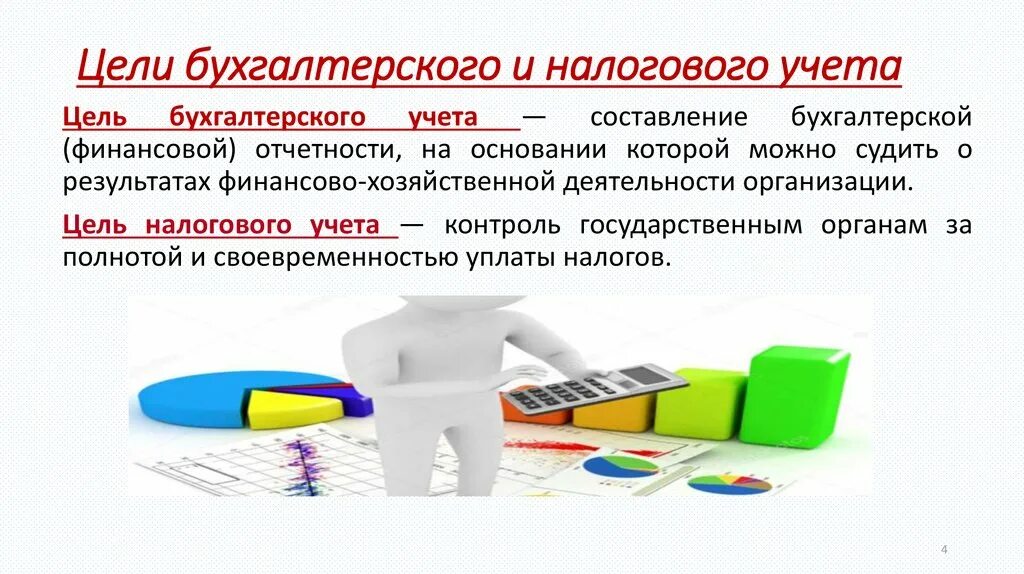 Цели бухгалтерского и налогового учета

Цель бухгалтерского учета — составление бухгалтерской (финансовой) отчетности, на основании которой можно судить о результатах финансово-хозяйственной деятельности организации.

Цель налогового учета — контроль государственным органам за полнотой и своевременностью уплаты налогов.

4